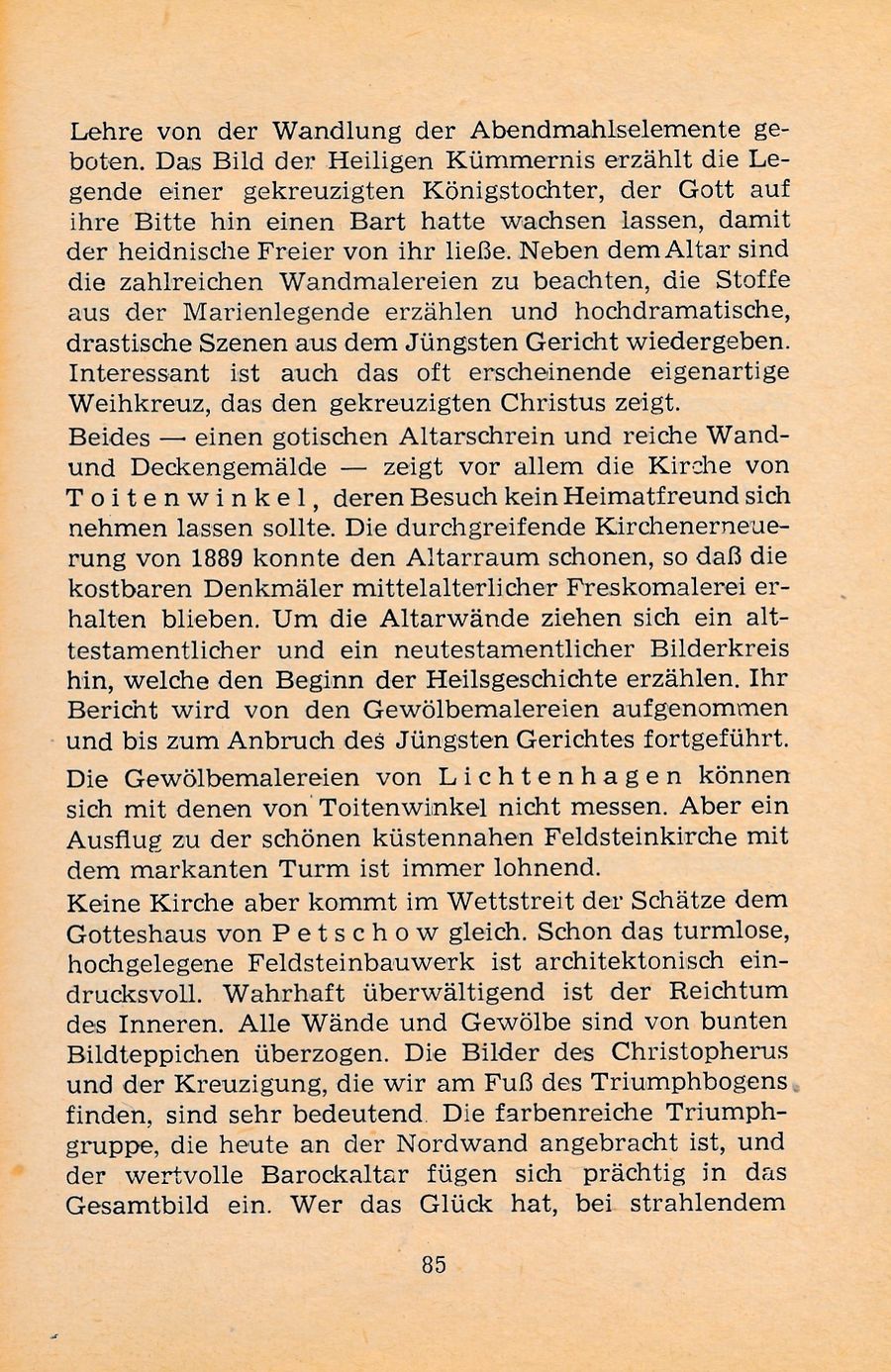 Lehre von der Wandlung der Abendmahlselemente geboten. Das Bild der Heiligen Kümmernis erzählt die Legende einer gekreuzigten Königstochter, der Gott auf ihre Bitte hin einen Bart hatte wachsen lassen, damit der heidnische Freier von ihr ließe. Neben dem Altar sind die zahlreichen Wandmalereien zu beachten, die Stoffe aus der Marienlegende erzählen und hochdramatische, drastische Szenen aus dem Jüngsten Gericht wiedergeben. Interessant ist auch das oft erscheinende eigenartige Weihkreuz, das den gekreuzigten Christus zeigt.

Beides — einen gotischen Altarschrein und reiche Wand- und Deckengemälde — zeigt vor allem die Kirche von Toitenwinkel, deren Besuch kein Heimatfreund sich nehmen lassen sollte. Die durchgreifende Kirchenerneuerung von 1889 konnte den Altarraum schonen, so daß die kostbaren Denkmäler mittelalterlicher Freskomalerei erhalten blieben. Um die Altarwände ziehen sich ein alttestamentlicher und ein neutestamentlicher Bilderkreis hin, welche den Beginn der Heilsgeschichte erzählen. Ihr Bericht wird von den Gewölbemalereien aufgenommen und bis zum Anbruch des Jüngsten Gerichtes fortgeführt.

Die Gewölbemalereien von Lichtenhagen können sich mit denen von Toitenwinkel nicht messen. Aber ein Ausflug zu der schönen küstennahen Feldsteinkirche mit dem markanten Turm ist immer lohnend.

Keine Kirche aber kommt im Wettstreit der Schätze dem Gotteshaus von Petschow gleich. Schon das turmlose, hochgelegene Feldsteinbauwerk ist architektonisch eindrucksvoll. Wahrhaft überwältigend ist der Reichtum des Inneren. Alle Wände und Gewölbe sind von bunten Bildteppichen überzogen. Die Bilder des Christopherus und der Kreuzigung, die wir am Fuß des Triumphbogens finden, sind sehr bedeutend. Die farbenreiche Triumphgruppe, die heute an der Nordwand angebracht ist, und der wertvolle Barockaltar fügen sich prächtig in das Gesamtbild ein. Wer das Glück hat, bei strahlendem

85